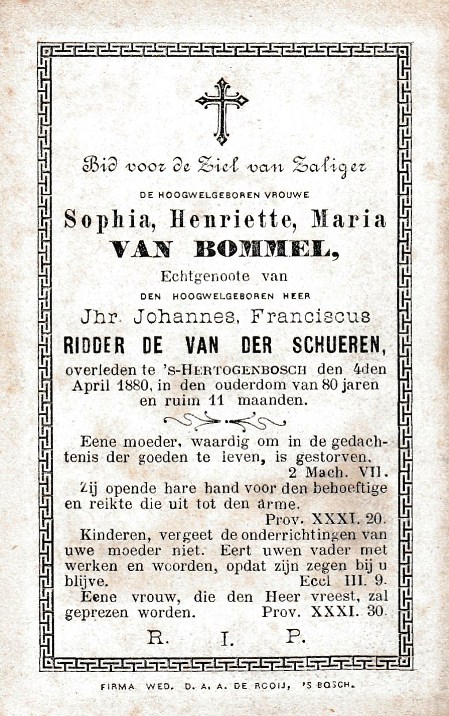 Bid voor de Ziel van Zaliger

DE HOOGWELGEBOREN VROUWE

Sophia, Henriette, Maria

VAN BOMMEL,

Echtgenoote van

DEN HOOGWELGEBOREN HEER

Jhr. Johannes, Franciscus

RIDDER DE VAN DER SCHUEREN,

overleden te 's-HERTOGENBOSCH den 4den April 1880, in den ouderdom van 80 jaren en ruim 11 maanden.

Eene moeder, waardig om in de gedachtenis der goeden te leven, is gestorven. 2 Mach. VII.

Zij opende hare hand voor den behoeftige en reikte die uit tot den arme. Prov. XXXI. 20.

Kinderen, vergeet de onderrichtingen van uwe moeder niet. Eert uwen vader met werken en woorden, opdat zijn zegen bij u blijve. Eccl III. 9.

Eene vrouw, die den Heer vreest, zal geprezen worden. Prov. XXXI. 30.

R. I. P.

FIRMA WED. D. A. A. DE ROOIJ, 'S BOSCH.